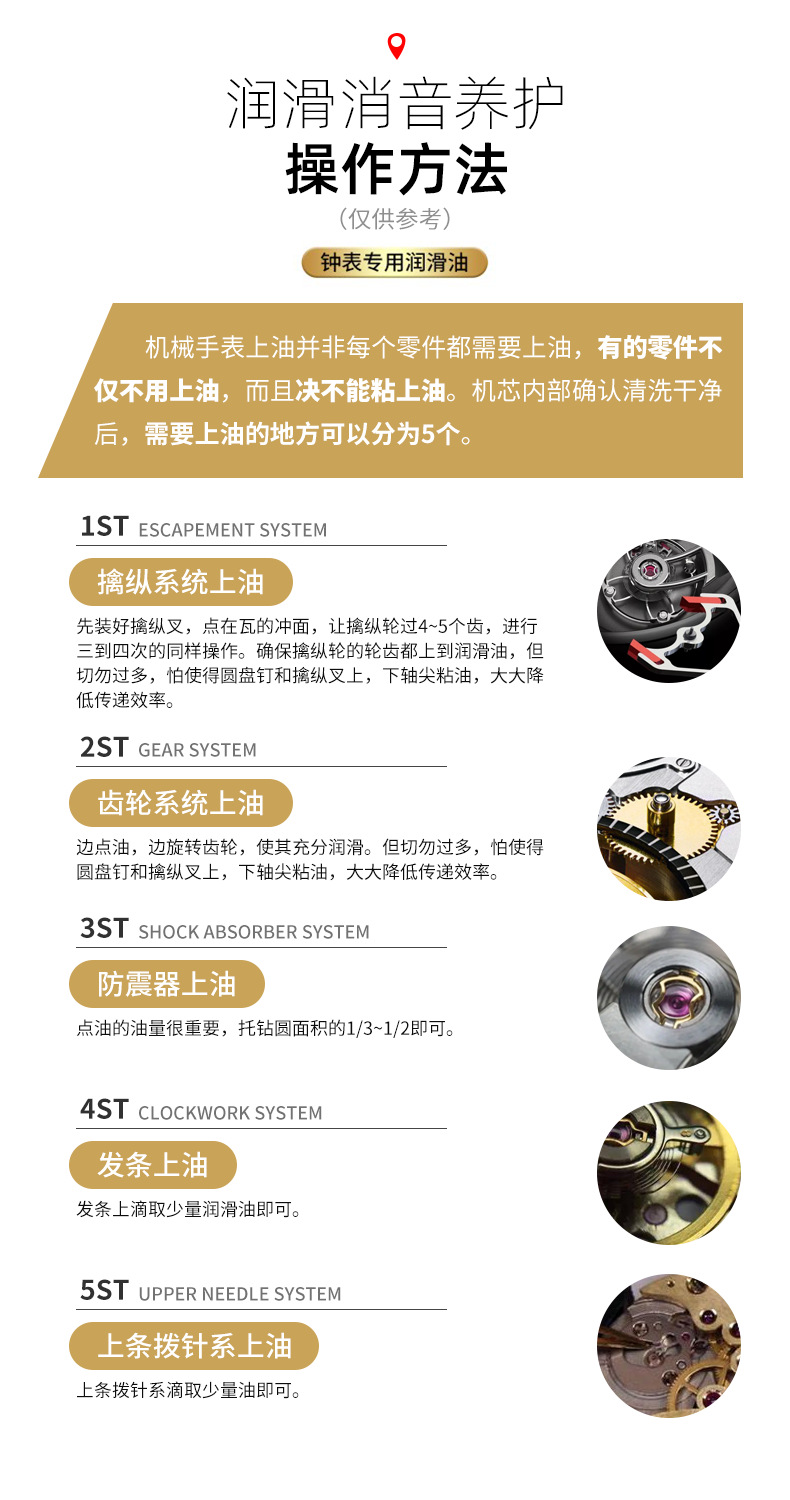 润滑消音养护
操作方法
（仅供参考）

钟表专用润滑油

机械手表上油并非每个零件都需要上油，有的零件不仅不用上油，而且决不能粘上油。机芯内部确认清洗干净后，需要上油的地方可以分为5个。

1ST ESCAPEMENT SYSTEM

擒纵系统上油

先装好擒纵叉，点在瓦的冲面，让擒纵轮过4~5个齿，进行三到四次的同样操作。确保擒纵轮的轮齿都上到润滑油，但切勿过多，怕使得圆盘钉和擒纵叉上，下轴尖粘油，大大降低传递效率。

2ST GEAR SYSTEM

齿轮系统上油

边点油，边旋转齿轮，使其充分润滑。但切勿过多，怕使得圆盘钉和擒纵叉上，下轴尖粘油，大大降低传递效率。

3ST SHOCK ABSORBER SYSTEM

防震器上油

点油的油量很重要，托钻圆面积的1/3~1/2即可。

4ST CLOCKWORK SYSTEM

发条上油

发条上滴取少量润滑油即可。

5ST UPPER NEEDLE SYSTEM

上条拨针系上油

上条拨针系滴取少量油即可。